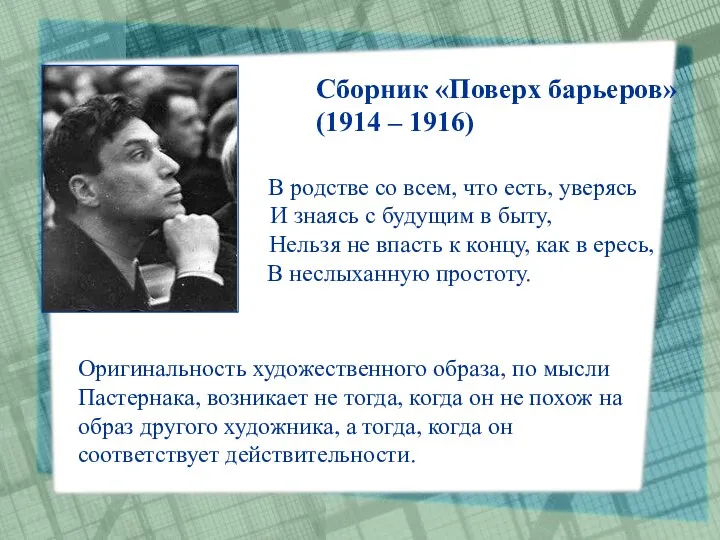 Сборник «Поверх барьеров» (1914 – 1916)

В родстве со всем, что есть, уверясь
И знаясь с будущим в быту,
Нельзя не впасть к концу, как в ересь,
В неслыханную простоту.

Оригинальность художественного образа, по мысли Пастернака, возникает не тогда, когда он не похож на образ другого художника, а тогда, когда он соответствует действительности.